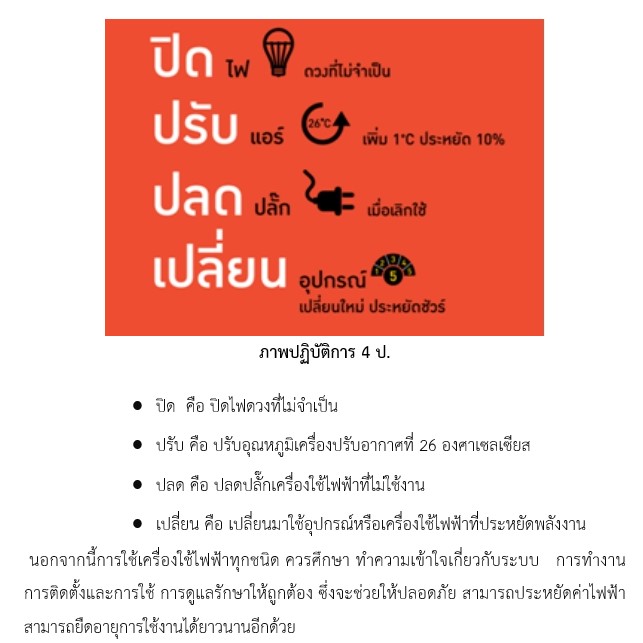 ปิด ไฟ ดวงที่ไม่จำเป็น

ปรับ แอร์ 26°C เพิ่ม 1°C ประหยัด 10%

ปลด ปลั๊ก เมื่อเลิกใช้

เปลี่ยน อุปกรณ์ 5 เปลี่ยนใหม่ ประหยัดชัวร์

ภาพปฏิบัติการ 4 ป.

• ปิด คือ ปิดไฟดวงที่ไม่จำเป็น

• ปรับ คือ ปรับอุณหภูมิเครื่องปรับอากาศที่ 26 องศาเซลเซียส

• ปลด คือ ปลดปลั๊กเครื่องใช้ไฟฟ้าที่ไม่ใช้งาน

• เปลี่ยน คือ เปลี่ยนมาใช้อุปกรณ์หรือเครื่องใช้ไฟฟ้าที่ประหยัดพลังงาน

นอกจากนี้การใช้เครื่องใช้ไฟฟ้าทุกชนิด ควรศึกษา ทำความเข้าใจเกี่ยวกับระบบ การทำงาน การติดตั้งและการใช้ การดูแลรักษาให้ถูกต้อง ซึ่งจะช่วยให้ปลอดภัย สามารถประหยัดค่าไฟฟ้า สามารถยืดอายุการใช้งานได้ยาวนานอีกด้วย